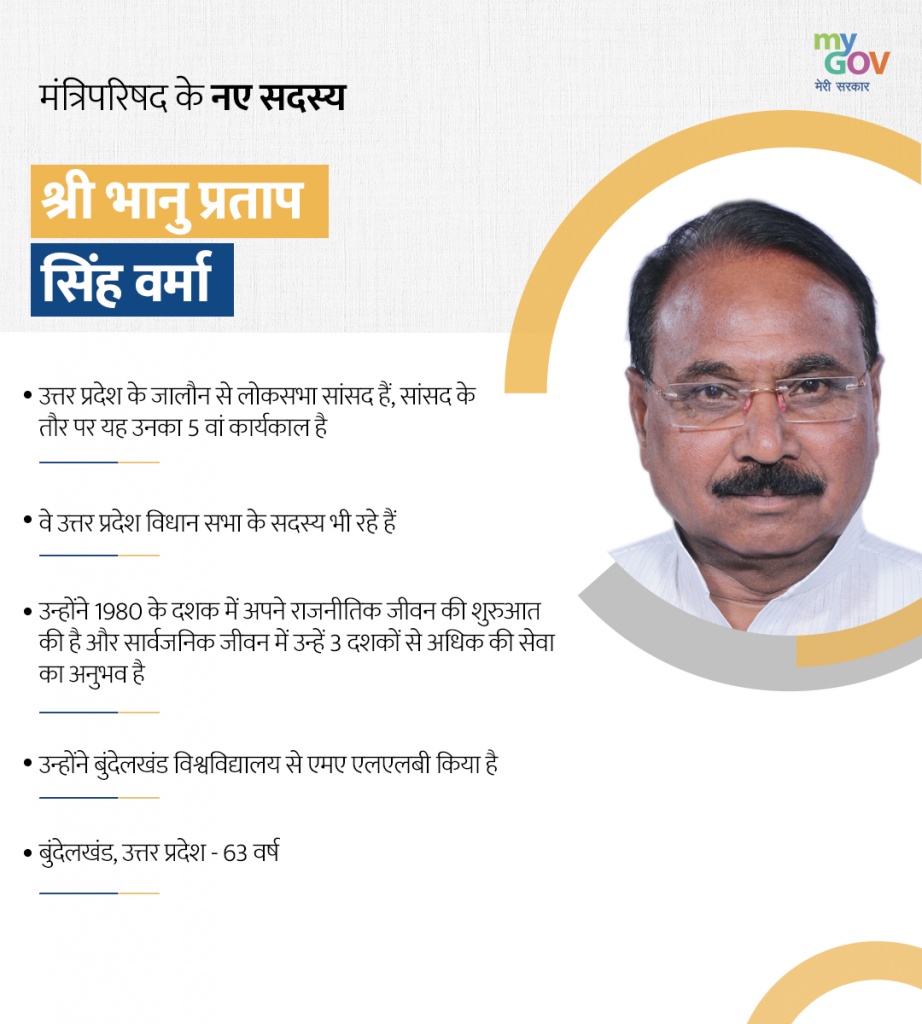 my GOV
मेरी सरकार

मंत्रिपरिषद के नए सदस्य

श्री भानु प्रताप सिंह वर्मा

• उत्तर प्रदेश के जालौन से लोकसभा सांसद हैं, सांसद के तौर पर यह उनका 5 वां कार्यकाल है

• वे उत्तर प्रदेश विधान सभा के सदस्य भी रहे हैं

• उन्होंने 1980 के दशक में अपने राजनीतिक जीवन की शुरुआत की है और सार्वजनिक जीवन में उन्हें 3 दशकों से अधिक की सेवा का अनुभव है

• उन्होंने बुंदेलखंड विश्वविद्यालय से एमए एलएलबी किया है

• बुंदेलखंड, उत्तर प्रदेश - 63 वर्ष